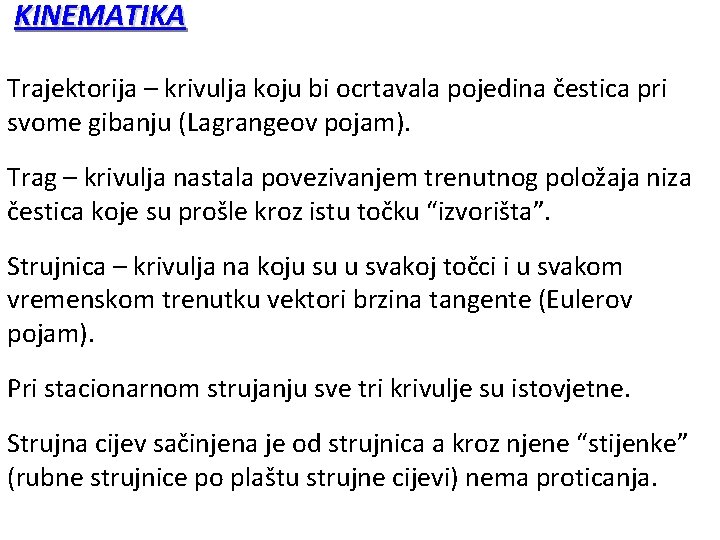 KINEMATIKA

Trajektorija – krivulja koju bi ocrtavala pojedina čestica pri svome gibanju (Lagrangeov pojam).

Trag – krivulja nastala povezivanjem trenutnog položaja niza čestica koje su prošle kroz istu točku “izvorišta”.

Strujnica – krivulja na koju su u svakoj točci i u svakom vremenskom trenutku vektori brzina tangente (Eulerov pojam).

Pri stacionarnom strujanju sve tri krivulje su istovjetne.

Strujna cijev sačinjena je od strujnica a kroz njene “stijenke” (rubne strujnice po plaštu strujne cijevi) nema proticanja.